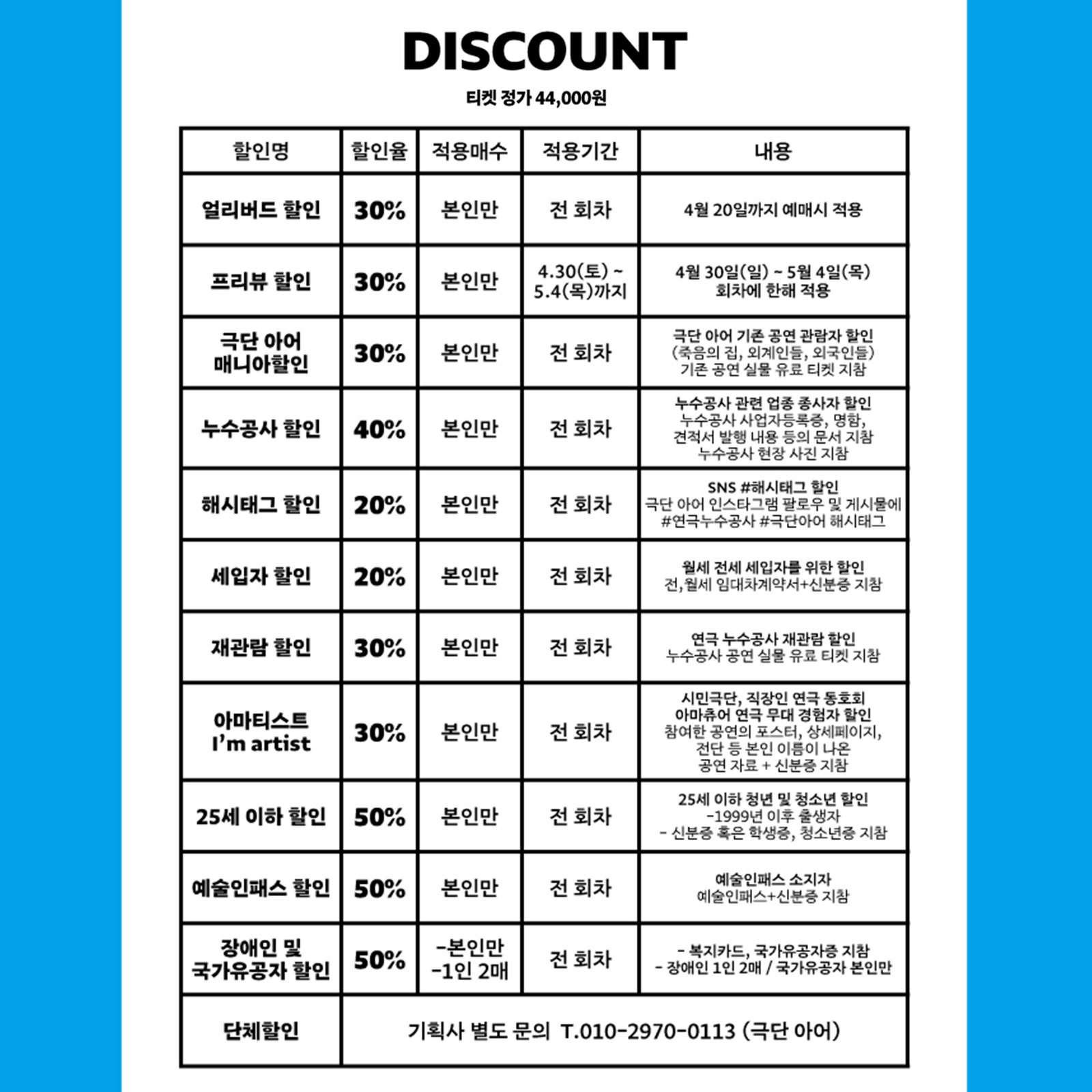 DISCOUNT

티켓 정가 44,000원

| 할인명 | 할인율 | 적용매수 | 적용기간 | 내용 |
|---|---|---|---|---|
| 얼리버드 할인 | 30% | 본인만 | 전 회차 | 4월 20일까지 예매시 적용 |
| 프리뷰 할인 | 30% | 본인만 | 4.30(토) ~ 5.4(목)까지 | 4월 30일(일) ~ 5월 4일(목) 회차에 한해 적용 |
| 극단 아어 매니아할인 | 30% | 본인만 | 전 회차 | 극단 아어 기존 공연 관람자 할인 (죽음의 집, 외계인들, 외국인들) 기존 공연 실물 유료 티켓 지참 |
| 누수공사 할인 | 40% | 본인만 | 전 회차 | 누수공사 관련 업종 종사자 할인 누수공사 사업자등록증, 명함, 견적서 발행 내용 등의 문서 지참 누수공사 현장 사진 지참 |
| 해시태그 할인 | 20% | 본인만 | 전 회차 | SNS #해시태그 할인 극단 아어 인스타그램 팔로우 및 게시물에 #연극누수공사 #극단아어 해시태그 |
| 세입자 할인 | 20% | 본인만 | 전 회차 | 월세 전세 세입자를 위한 할인 전,월세 임대차계약서+신분증 지참 |
| 재관람 할인 | 30% | 본인만 | 전 회차 | 연극 누수공사 재관람 할인 누수공사 공연 실물 유료 티켓 지참 |
| 아마티스트 I'm artist | 30% | 본인만 | 전 회차 | 시민극단, 직장인 연극 동호회 아마츄어 연극 무대 경험자 할인 참여한 공연의 포스터, 상세페이지, 전단 등 본인 이름이 나온 공연 자료 + 신분증 지참 |
| 25세 이하 할인 | 50% | 본인만 | 전 회차 | 25세 이하 청년 및 청소년 할인 -1999년 이후 출생자 - 신분증 혹은 학생증, 청소년증 지참 |
| 예술인패스 할인 | 50% | 본인만 | 전 회차 | 예술인패스 소지자 예술인패스+신분증 지참 |
| 장애인 및 국가유공자 할인 | 50% | -본인만 -1인 2매 | 전 회차 | - 복지카드, 국가유공자증 지참 - 장애인 1인 2매 / 국가유공자 본인만 |
| 단체할인 | 기획사 별도 문의 T.010-2970-0113 (극단 아어) | | | |